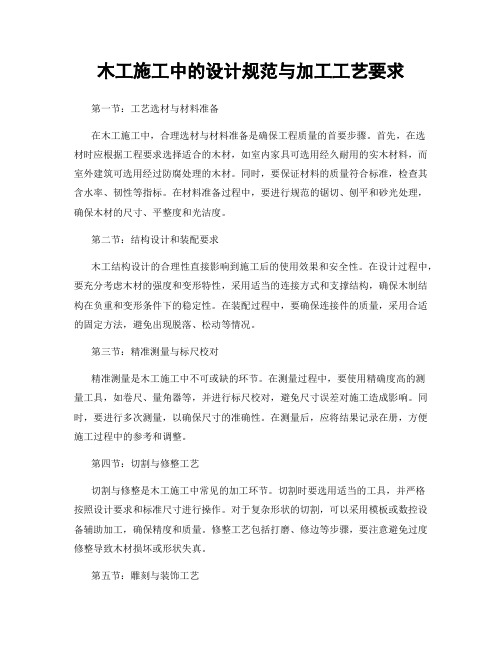 木工施工中的设计规范与加工工艺要求

第一节：工艺选材与材料准备

在木工施工中，合理选材与材料准备是确保工程质量的首要步骤。首先，在选材时应根据工程要求选择适合的木材，如室内家具可选用经久耐用的实木材料，而室外建筑可选用经过防腐处理的木材。同时，要保证材料的质量符合标准，检查其含水率、韧性等指标。在材料准备过程中，要进行规范的锯切、刨平和砂光处理，确保木材的尺寸、平整度和光洁度。

第二节：结构设计和装配要求

木工结构设计的合理性直接影响到施工后的使用效果和安全性。在设计过程中，要充分考虑木材的强度和变形特性，采用适当的连接方式和支撑结构，确保木制结构在负重和变形条件下的稳定性。在装配过程中，要确保连接件的质量，采用合适的固定方法，避免出现脱落、松动等情况。

第三节：精准测量与标尺校对

精准测量是木工施工中不可或缺的环节。在测量过程中，要使用精确度高的测量工具，如卷尺、量角器等，并进行标尺校对，避免尺寸误差对施工造成影响。同时，要进行多次测量，以确保尺寸的准确性。在测量后，应将结果记录在册，方便施工过程中的参考和调整。

第四节：切割与修整工艺

切割与修整是木工施工中常见的加工环节。切割时要选用适当的工具，并严格按照设计要求和标准尺寸进行操作。对于复杂形状的切割，可以采用模板或数控设备辅助加工，确保精度和质量。修整工艺包括打磨、修边等步骤，要注意避免过度修整导致木材损坏或形状失真。

第五节：雕刻与装饰工艺